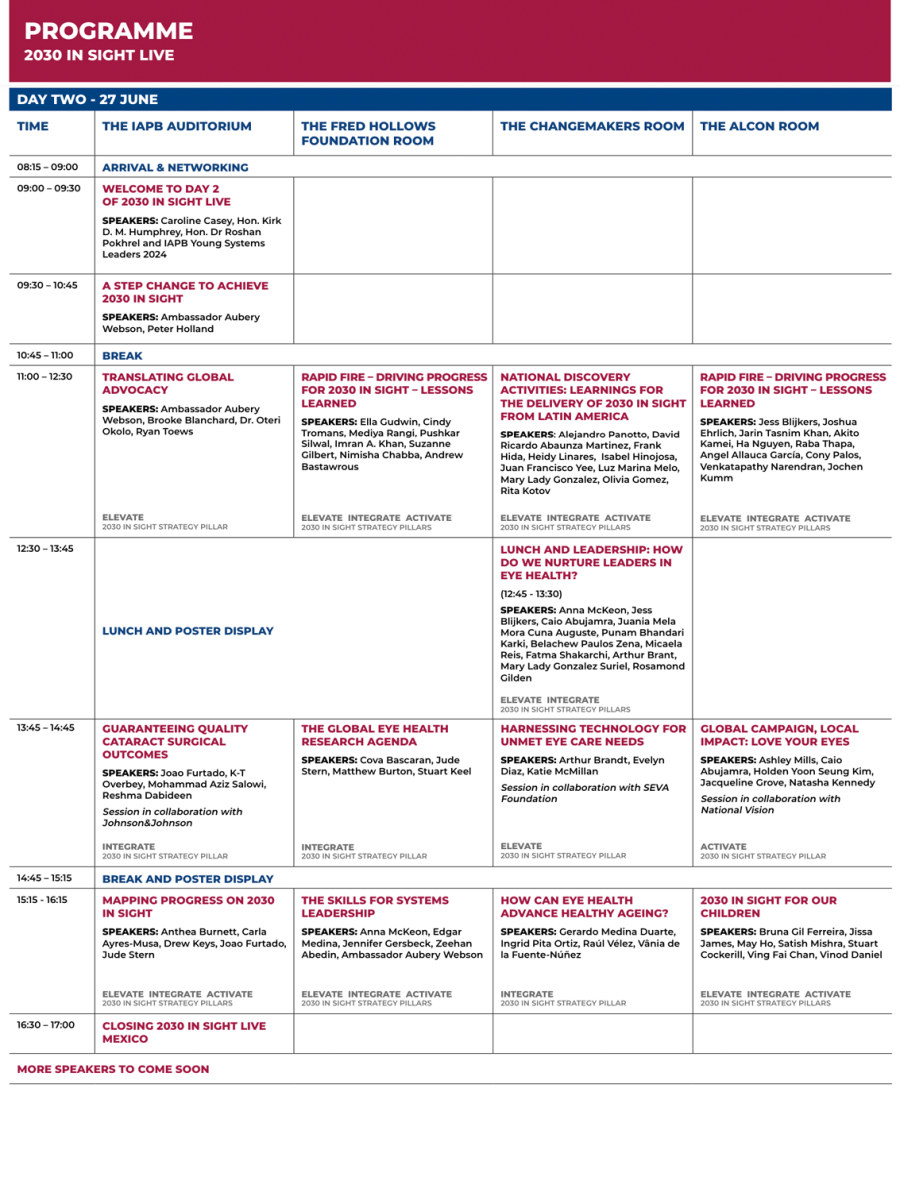 PROGRAMME
2030 IN SIGHT LIVE

DAY TWO - 27 JUNE

| TIME | THE IAPB AUDITORIUM | THE FRED HOLLOWS FOUNDATION ROOM | THE CHANGEMAKERS ROOM | THE ALCON ROOM |
|---|---|---|---|---|
| 08:15 – 09:00 | ARRIVAL & NETWORKING | | | |
| 09:00 – 09:30 | WELCOME TO DAY 2 OF 2030 IN SIGHT LIVE SPEAKERS: Caroline Casey, Hon. Kirk D. M. Humphrey, Hon. Dr Roshan Pokhrel and IAPB Young Systems Leaders 2024 | | | |
| 09:30 – 10:45 | A STEP CHANGE TO ACHIEVE 2030 IN SIGHT SPEAKERS: Ambassador Aubery Webson, Peter Holland | | | |
| 10:45 – 11:00 | BREAK | | | |
| 11:00 – 12:30 | TRANSLATING GLOBAL ADVOCACY SPEAKERS: Ambassador Aubery Webson, Brooke Blanchard, Dr. Oteri Okolo, Ryan Toews ELEVATE 2030 IN SIGHT STRATEGY PILLAR | RAPID FIRE – DRIVING PROGRESS FOR 2030 IN SIGHT – LESSONS LEARNED SPEAKERS: Ella Gudwin, Cindy Tromans, Mediya Rangi, Pushkar Silwal, Imran A. Khan, Suzanne Gilbert, Nimisha Chabba, Andrew Bastawrous ELEVATE INTEGRATE ACTIVATE 2030 IN SIGHT STRATEGY PILLARS | NATIONAL DISCOVERY ACTIVITIES: LEARNINGS FOR THE DELIVERY OF 2030 IN SIGHT FROM LATIN AMERICA SPEAKERS: Alejandro Panotto, David Ricardo Abaunza Martinez, Frank Hida, Heidy Linares, Isabel Hinojosa, Juan Francisco Yee, Luz Marina Melo, Mary Lady Gonzalez, Olivia Gomez, Rita Kotov ELEVATE INTEGRATE ACTIVATE 2030 IN SIGHT STRATEGY PILLARS | RAPID FIRE – DRIVING PROGRESS FOR 2030 IN SIGHT – LESSONS LEARNED SPEAKERS: Jess Blijkers, Joshua Ehrlich, Jarin Tasnim Khan, Akito Kamei, Ha Nguyen, Raba Thapa, Angel Allauca García, Cony Palos, Venkatapathy Narendran, Jochen Kumm ELEVATE INTEGRATE ACTIVATE 2030 IN SIGHT STRATEGY PILLARS |
| 12:30 – 13:45 | LUNCH AND POSTER DISPLAY | | LUNCH AND LEADERSHIP: HOW DO WE NURTURE LEADERS IN EYE HEALTH? (12:45 - 13:30) SPEAKERS: Anna McKeon, Jess Blijkers, Caio Abujamra, Juania Mela Mora Cuna Auguste, Punam Bhandari Karki, Belachew Paulos Zena, Micaela Reis, Fatma Shakarchi, Arthur Brant, Mary Lady Gonzalez Suriel, Rosamond Gilden ELEVATE INTEGRATE 2030 IN SIGHT STRATEGY PILLARS | |
| 13:45 – 14:45 | GUARANTEEING QUALITY CATARACT SURGICAL OUTCOMES SPEAKERS: Joao Furtado, K-T Overbey, Mohammad Aziz Salowi, Reshma Dabideen Session in collaboration with Johnson&Johnson INTEGRATE 2030 IN SIGHT STRATEGY PILLAR | THE GLOBAL EYE HEALTH RESEARCH AGENDA SPEAKERS: Cova Bascaran, Jude Stern, Matthew Burton, Stuart Keel INTEGRATE 2030 IN SIGHT STRATEGY PILLAR | HARNESSING TECHNOLOGY FOR UNMET EYE CARE NEEDS SPEAKERS: Arthur Brandt, Evelyn Diaz, Katie McMillan Session in collaboration with SEVA Foundation ELEVATE 2030 IN SIGHT STRATEGY PILLAR | GLOBAL CAMPAIGN, LOCAL IMPACT: LOVE YOUR EYES SPEAKERS: Ashley Mills, Caio Abujamra, Holden Yoon Seung Kim, Jacqueline Grove, Natasha Kennedy Session in collaboration with National Vision ACTIVATE 2030 IN SIGHT STRATEGY PILLAR |
| 14:45 – 15:15 | BREAK AND POSTER DISPLAY | | | |
| 15:15 - 16:15 | MAPPING PROGRESS ON 2030 IN SIGHT SPEAKERS: Anthea Burnett, Carla Ayres-Musa, Drew Keys, Joao Furtado, Jude Stern ELEVATE INTEGRATE ACTIVATE 2030 IN SIGHT STRATEGY PILLARS | THE SKILLS FOR SYSTEMS LEADERSHIP SPEAKERS: Anna McKeon, Edgar Medina, Jennifer Gersbeck, Zeehan Abedin, Ambassador Aubery Webson ELEVATE INTEGRATE ACTIVATE 2030 IN SIGHT STRATEGY PILLARS | HOW CAN EYE HEALTH ADVANCE HEALTHY AGEING? SPEAKERS: Gerardo Medina Duarte, Ingrid Pita Ortiz, Raúl Vélez, Vânia de la Fuente-Núñez INTEGRATE 2030 IN SIGHT STRATEGY PILLAR | 2030 IN SIGHT FOR OUR CHILDREN SPEAKERS: Bruna Gil Ferreira, Jissa James, May Ho, Satish Mishra, Stuart Cockerill, Ving Fai Chan, Vinod Daniel ELEVATE INTEGRATE ACTIVATE 2030 IN SIGHT STRATEGY PILLARS |
| 16:30 – 17:00 | CLOSING 2030 IN SIGHT LIVE MEXICO | | | |

MORE SPEAKERS TO COME SOON